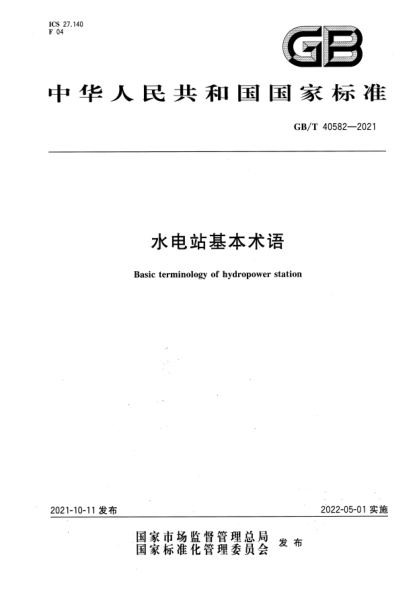 ICS 27.140
F 04

GB

中华人民共和国国家标准

GB/T 40582—2021

水电站基本术语

Basic terminology of hydropower station

2021-10-11 发布

2022-05-01 实施

国家市场监督管理总局
国家标准化管理委员会
发布